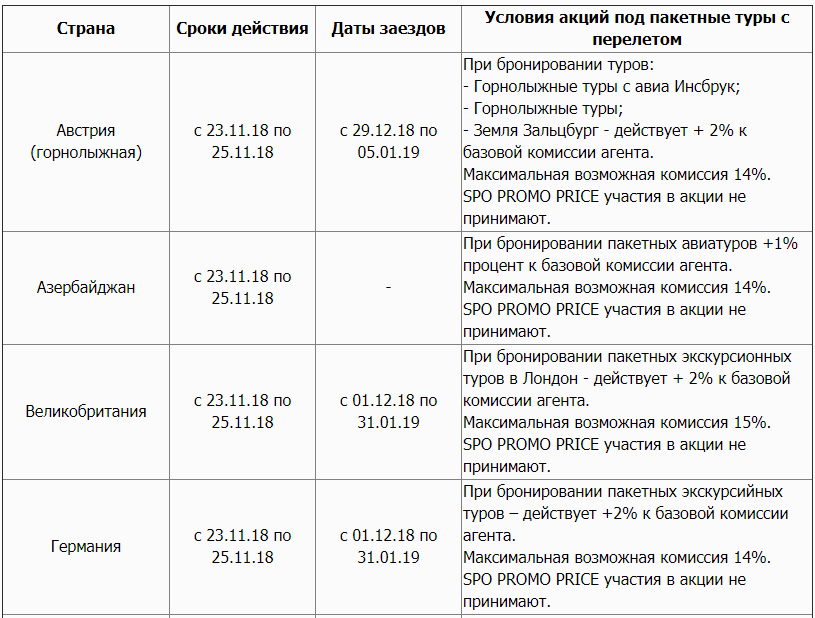 | Страна | Сроки действия | Даты заездов | Условия акций под пакетные туры с перелетом |
|---|---|---|---|
| Австрия (горнолыжная) | с 23.11.18 по 25.11.18 | с 29.12.18 по 05.01.19 | При бронировании туров: - Горнолыжные туры с авиа Инсбрук; - Горнолыжные туры; - Земля Зальцбург - действует + 2% к базовой комиссии агента. Максимальная возможная комиссия 14%. SPO PROMO PRICE участия в акции не принимают. |
| Азербайджан | с 23.11.18 по 25.11.18 | - | При бронировании пакетных авиатуров +1% процент к базовой комиссии агента. Максимальная возможная комиссия 14%. SPO PROMO PRICE участия в акции не принимают. |
| Великобритания | с 23.11.18 по 25.11.18 | с 01.12.18 по 31.01.19 | При бронировании пакетных экскурсионных туров в Лондон - действует + 2% к базовой комиссии агента. Максимальная возможная комиссия 15%. SPO PROMO PRICE участия в акции не принимают. |
| Германия | с 23.11.18 по 25.11.18 | с 01.12.18 по 31.01.19 | При бронировании пакетных экскурсийных туров – действует +2% к базовой комиссии агента. Максимальная возможная комиссия 14%. SPO PROMO PRICE участия в акции не принимают. |